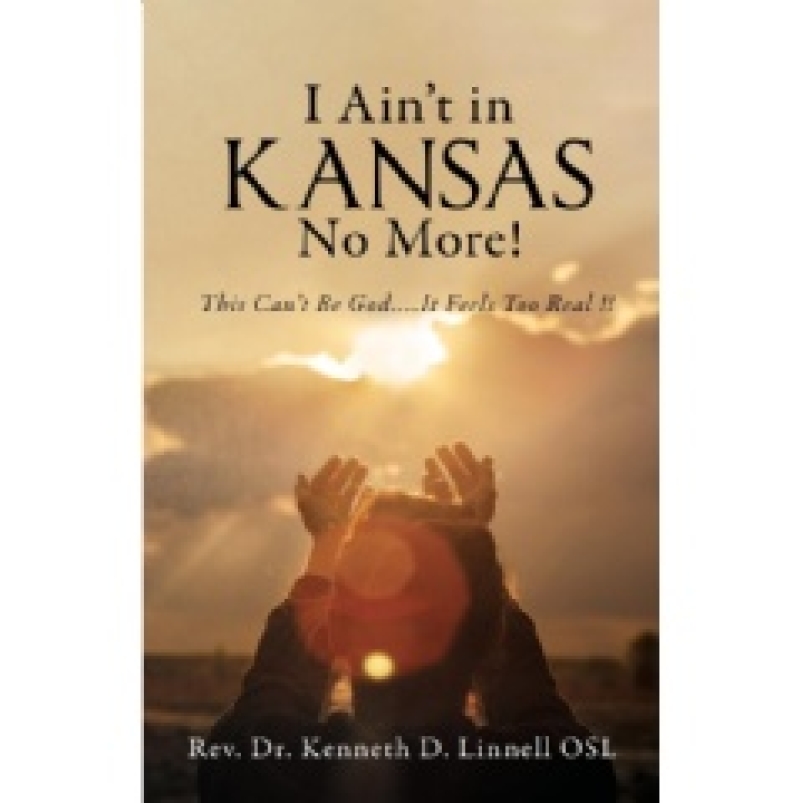 I Ain't in
KANSAS
No More!

This Can't Be God....It Feels Too Real !!

Rev. Dr. Kenneth D. Linnell OSL